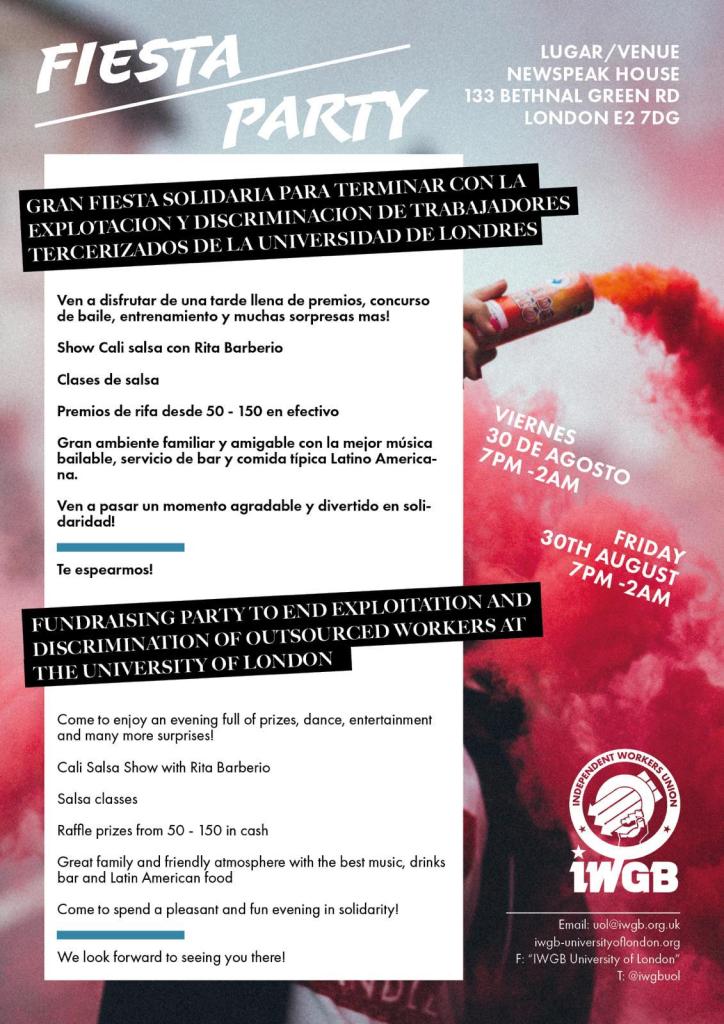 FIESTA PARTY

LUGAR/VENUE
NEWSPEAK HOUSE
133 BETHNAL GREEN RD
LONDON E2 7DG

GRAN FIESTA SOLIDARIA PARA TERMINAR CON LA EXPLOTACION Y DISCRIMINACION DE TRABAJADORES TERCERIZADOS DE LA UNIVERSIDAD DE LONDRES

Ven a disfrutar de una tarde llena de premios, concurso de baile, entrenamiento y muchas sorpresas mas!

Show Cali salsa con Rita Barberio

Clases de salsa

Premios de rifa desde 50 - 150 en efectivo

Gran ambiente familiar y amigable con la mejor música bailable, servicio de bar y comida típica Latino Americana.

Ven a pasar un momento agradable y divertido en solidaridad!

Te espearmos!

VIERNES
30 DE AGOSTO
7PM -2AM

FRIDAY
30TH AUGUST
7PM -2AM

FUNDRAISING PARTY TO END EXPLOITATION AND DISCRIMINATION OF OUTSOURCED WORKERS AT THE UNIVERSITY OF LONDON

Come to enjoy an evening full of prizes, dance, entertainment and many more surprises!

Cali Salsa Show with Rita Barberio

Salsa classes

Raffle prizes from 50 - 150 in cash

Great family and friendly atmosphere with the best music, drinks bar and Latin American food

Come to spend a pleasant and fun evening in solidarity!

We look forward to seeing you there!

INDEPENDENT WORKERS UNION
IWGB

Email: uol@iwgb.org.uk
iwgb-universityoflondon.org
F: "IWGB University of London"
T: @iwgbuol